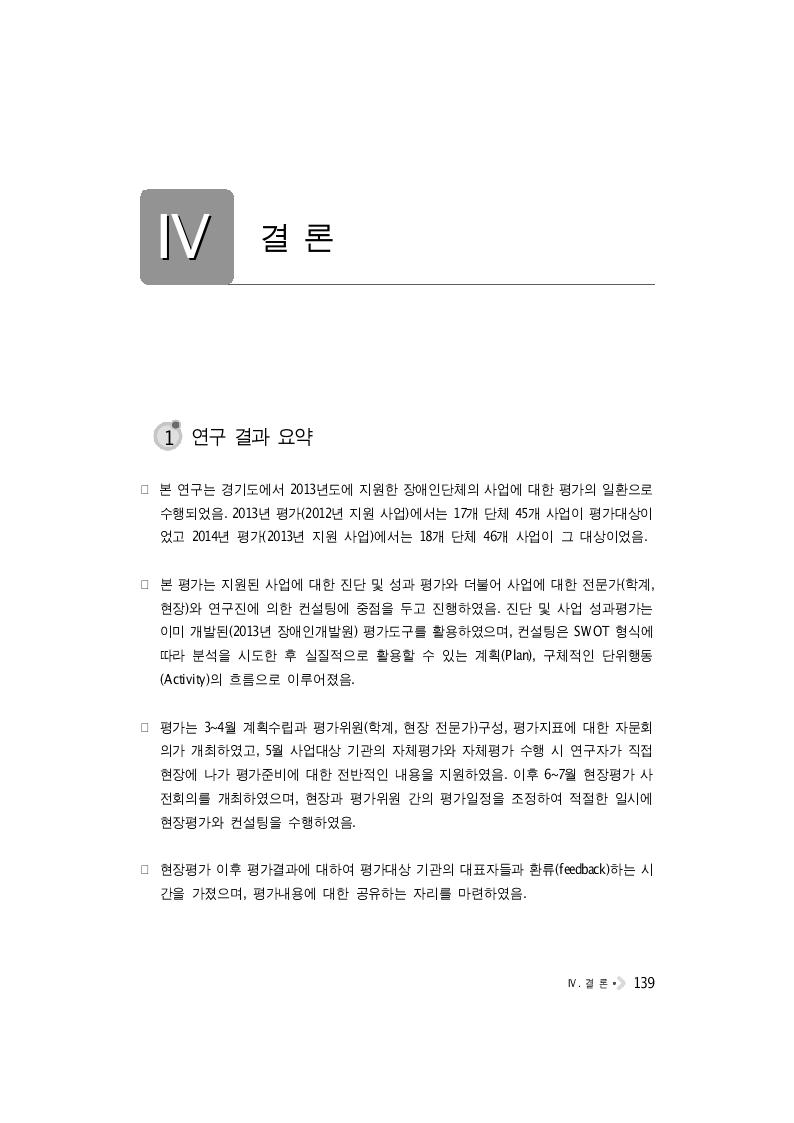 Ⅳ 결 론

1 연구 결과 요약

□ 본 연구는 경기도에서 2013년도에 지원한 장애인단체의 사업에 대한 평가의 일환으로 수행되었음. 2013년 평가(2012년 지원 사업)에서는 17개 단체 45개 사업이 평가대상이었고 2014년 평가(2013년 지원 사업)에서는 18개 단체 46개 사업이 그 대상이었음.

□ 본 평가는 지원된 사업에 대한 진단 및 성과 평가와 더불어 사업에 대한 전문가(학계, 현장)와 연구진에 의한 컨설팅에 중점을 두고 진행하였음. 진단 및 사업 성과평가는 이미 개발된(2013년 장애인개발원) 평가도구를 활용하였으며, 컨설팅은 SWOT 형식에 따라 분석을 시도한 후 실질적으로 활용할 수 있는 계획(Plan), 구체적인 단위행동(Activity)의 흐름으로 이루어졌음.

□ 평가는 3~4월 계획수립과 평가위원(학계, 현장 전문가)구성, 평가지표에 대한 자문회의가 개최하였고, 5월 사업대상 기관의 자체평가와 자체평가 수행 시 연구자가 직접 현장에 나가 평가준비에 대한 전반적인 내용을 지원하였음. 이후 6~7월 현장평가 사전회의를 개최하였으며, 현장과 평가위원 간의 평가일정을 조정하여 적절한 일시에 현장평가와 컨설팅을 수행하였음.

□ 현장평가 이후 평가결과에 대하여 평가대상 기관의 대표자들과 환류(feedback)하는 시간을 가졌으며, 평가내용에 대한 공유하는 자리를 마련하였음.

Ⅳ. 결 론 • 139